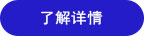 了解详情